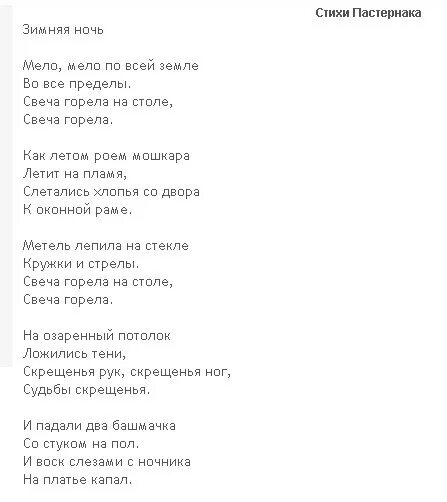 Стихи Пастернака

Зимняя ночь

Мело, мело по всей земле
Во все пределы.
Свеча горела на столе,
Свеча горела.

Как летом роем мошкара
Летит на пламя,
Слетались хлопья со двора
К оконной раме.

Метель лепила на стекле
Кружки и стрелы.
Свеча горела на столе,
Свеча горела.

На озаренный потолок
Ложились тени,
Скрещенья рук, скрещенья ног,
Судьбы скрещенья.

И падали два башмачка
Со стуком на пол.
И воск слезами с ночника
На платье капал.